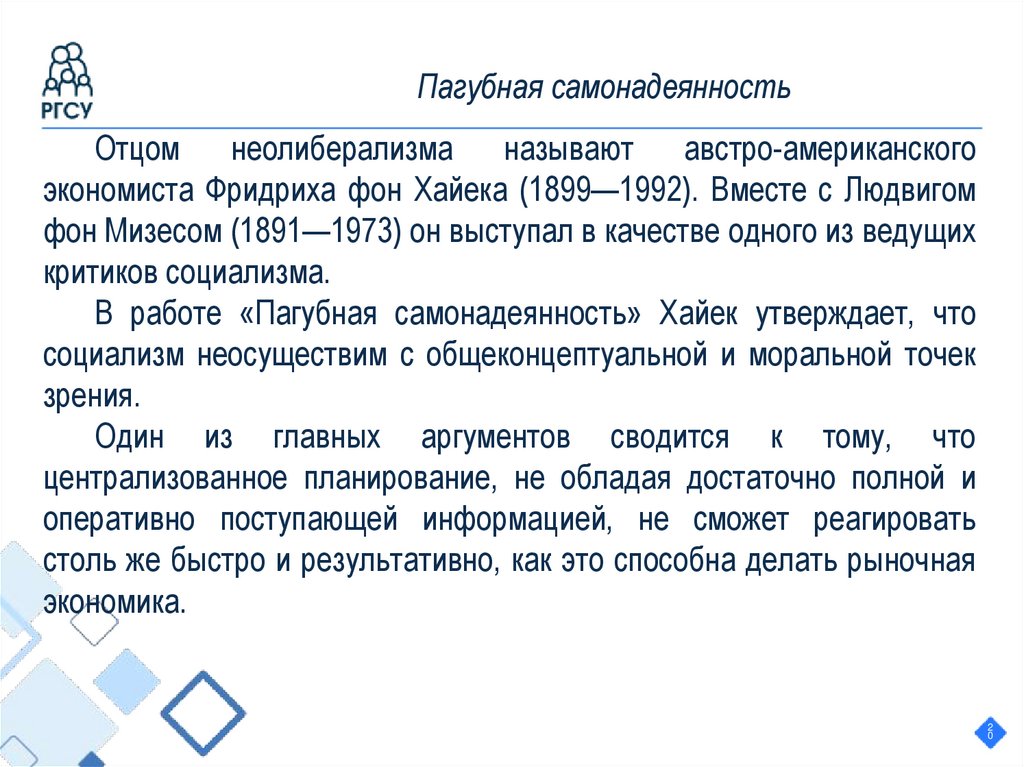 РГСУ

Пагубная самонадеянность

Отцом неолиберализма называют австро-американского экономиста Фридриха фон Хайека (1899—1992). Вместе с Людвигом фон Мизесом (1891—1973) он выступал в качестве одного из ведущих критиков социализма.

В работе «Пагубная самонадеянность» Хайек утверждает, что социализм неосуществим с общеконцептуальной и моральной точек зрения.

Один из главных аргументов сводится к тому, что централизованное планирование, не обладая достаточно полной и оперативно поступающей информацией, не сможет реагировать столь же быстро и результативно, как это способна делать рыночная экономика.

20